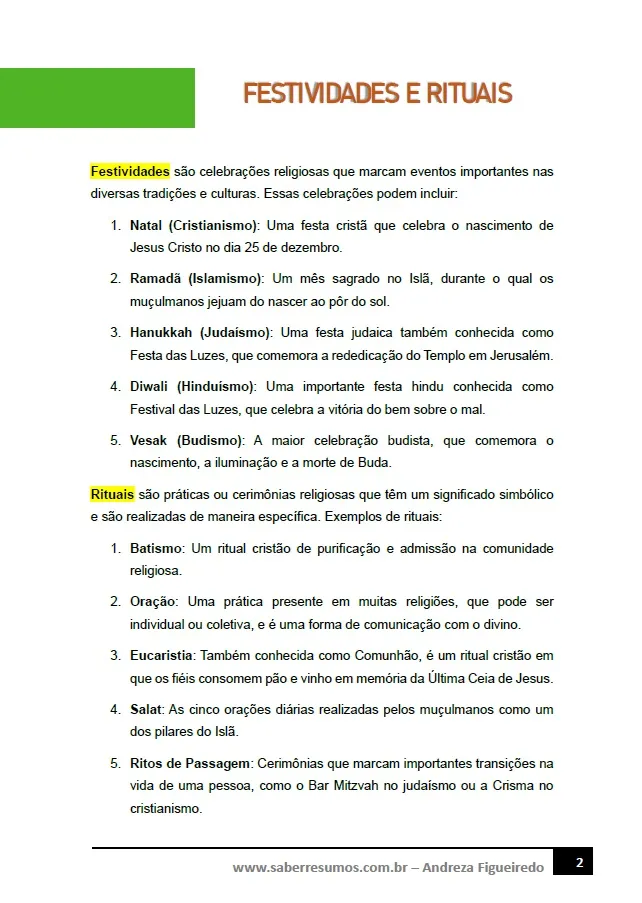 FESTIVIDADES E RITUAIS

Festividades são celebrações religiosas que marcam eventos importantes nas diversas tradições e culturas. Essas celebrações podem incluir:

1. Natal (Cristianismo): Uma festa cristã que celebra o nascimento de Jesus Cristo no dia 25 de dezembro.

2. Ramadã (Islamismo): Um mês sagrado no Islã, durante o qual os muçulmanos jejuam do nascer ao pôr do sol.

3. Hanukkah (Judaísmo): Uma festa judaica também conhecida como Festa das Luzes, que comemora a rededicação do Templo em Jerusalém.

4. Diwali (Hinduísmo): Uma importante festa hindu conhecida como Festival das Luzes, que celebra a vitória do bem sobre o mal.

5. Vesak (Budismo): A maior celebração budista, que comemora o nascimento, a iluminação e a morte de Buda.

Rituais são práticas ou cerimônias religiosas que têm um significado simbólico e são realizadas de maneira específica. Exemplos de rituais:

1. Batismo: Um ritual cristão de purificação e admissão na comunidade religiosa.

2. Oração: Uma prática presente em muitas religiões, que pode ser individual ou coletiva, e é uma forma de comunicação com o divino.

3. Eucaristia: Também conhecida como Comunhão, é um ritual cristão em que os fiéis consomem pão e vinho em memória da Última Ceia de Jesus.

4. Salat: As cinco orações diárias realizadas pelos muçulmanos como um dos pilares do Islã.

5. Ritos de Passagem: Cerimônias que marcam importantes transições na vida de uma pessoa, como o Bar Mitzvah no judaísmo ou a Crisma no cristianismo.

www.saberresumos.com.br – Andreza Figueiredo 2